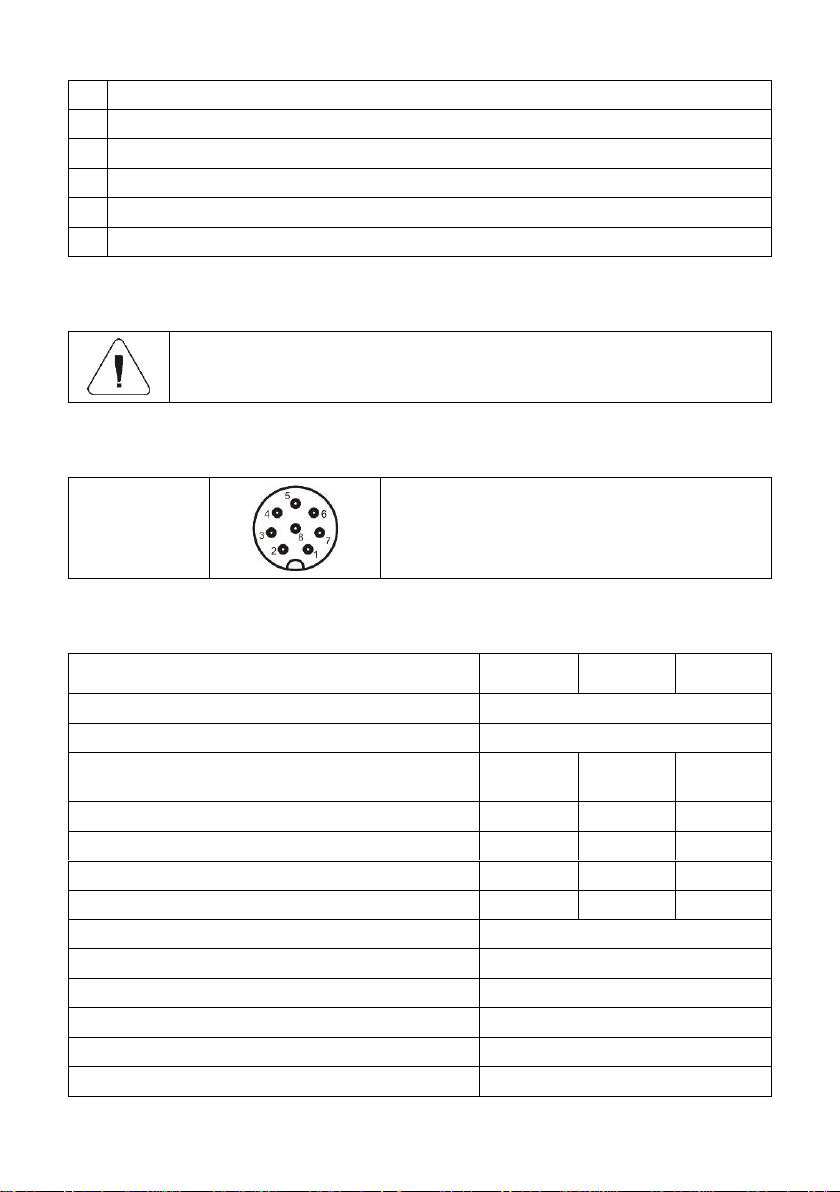 5 4 6
3 8 7
2 1